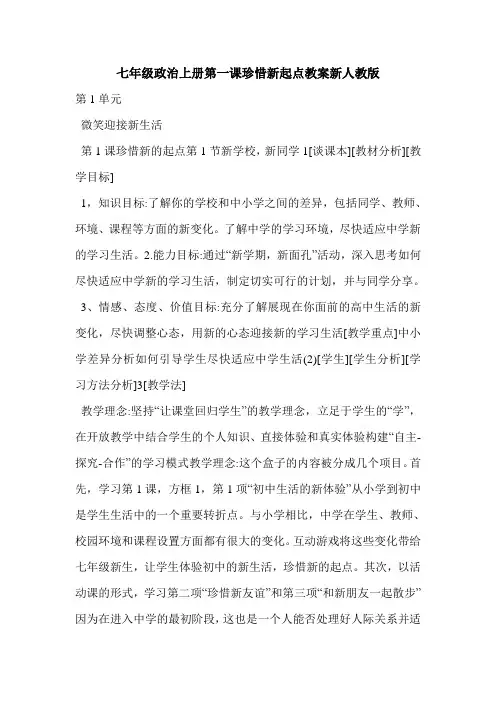 七年级政治上册第一课珍惜新起点教案新人教版

第 1 单元

微笑迎接新生活

第 1 课珍惜新的起点第 1 节新学校，新同学 1[谈课本][教材分析][教学目标]

1，知识目标:了解你的学校和中小学之间的差异，包括同学、教师、环境、课程等方面的新变化。了解中学的学习环境，尽快适应中学新的学习生活。2.能力目标:通过“新学期，新面孔”活动，深入思考如何尽快适应中学新的学习生活，制定切实可行的计划，并与同学分享。

3、情感、态度、价值目标:充分了解展现在你面前的高中生活的新变化，尽快调整心态，用新的心态迎接新的学习生活[教学重点]中小学差异分析如何引导学生尽快适应中学生活(2)[学生][学生分析][学习方法分析]3[教学法]

教学理念:坚持“让课堂回归学生”的教学理念，立足于学生的“学”，在开放教学中结合学生的个人知识、直接体验和真实体验构建“自主-探究-合作”的学习模式教学理念:这个盒子的内容被分成几个项目。首先，学习第 1 课，方框 1，第 1 项“初中生活的新体验”从小学到初中是学生生活中的一个重要转折点。与小学相比，中学在学生、教师、校园环境和课程设置方面都有很大的变化。互动游戏将这些变化带给七年级新生，让学生体验初中的新生活，珍惜新的起点。其次，以活动课的形式，学习第二项“珍惜新友谊”和第三项“和新朋友一起散步”因为在进入中学的最初阶段，这也是一个人能否处理好人际关系并适